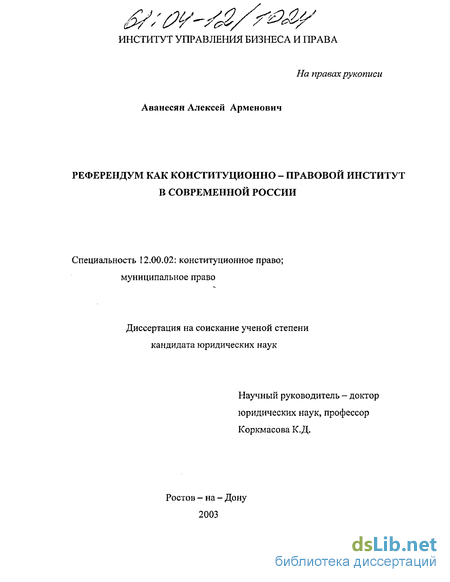 61:04-12/1024

ИНСТИТУТ УПРАВЛЕНИЯ БИЗНЕСА И ПРАВА

На правах рукописи

Аванесян Алексей Арменович

РЕФЕРЕНДУМ КАК КОНСТИТУЦИОННО – ПРАВОВОЙ ИНСТИТУТ В СОВРЕМЕННОЙ РОССИИ

Специальность 12.00.02: конституционное право; муниципальное право

Диссертация на соискание ученой степени кандидата юридических наук

Научный руководитель – доктор юридических наук, профессор Коркмасова К.Д.

Ростов – на – Дону
2003

dsLib.net
библиотека диссертаций